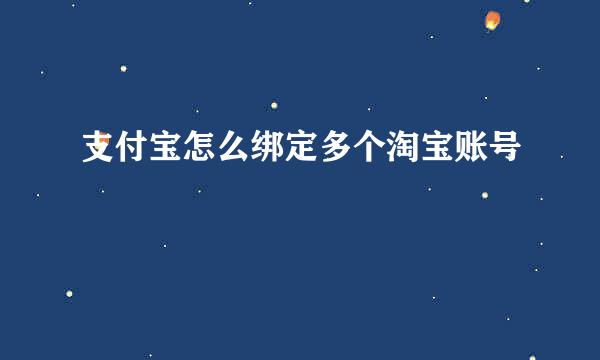 支付宝怎么绑定多个淘宝账号